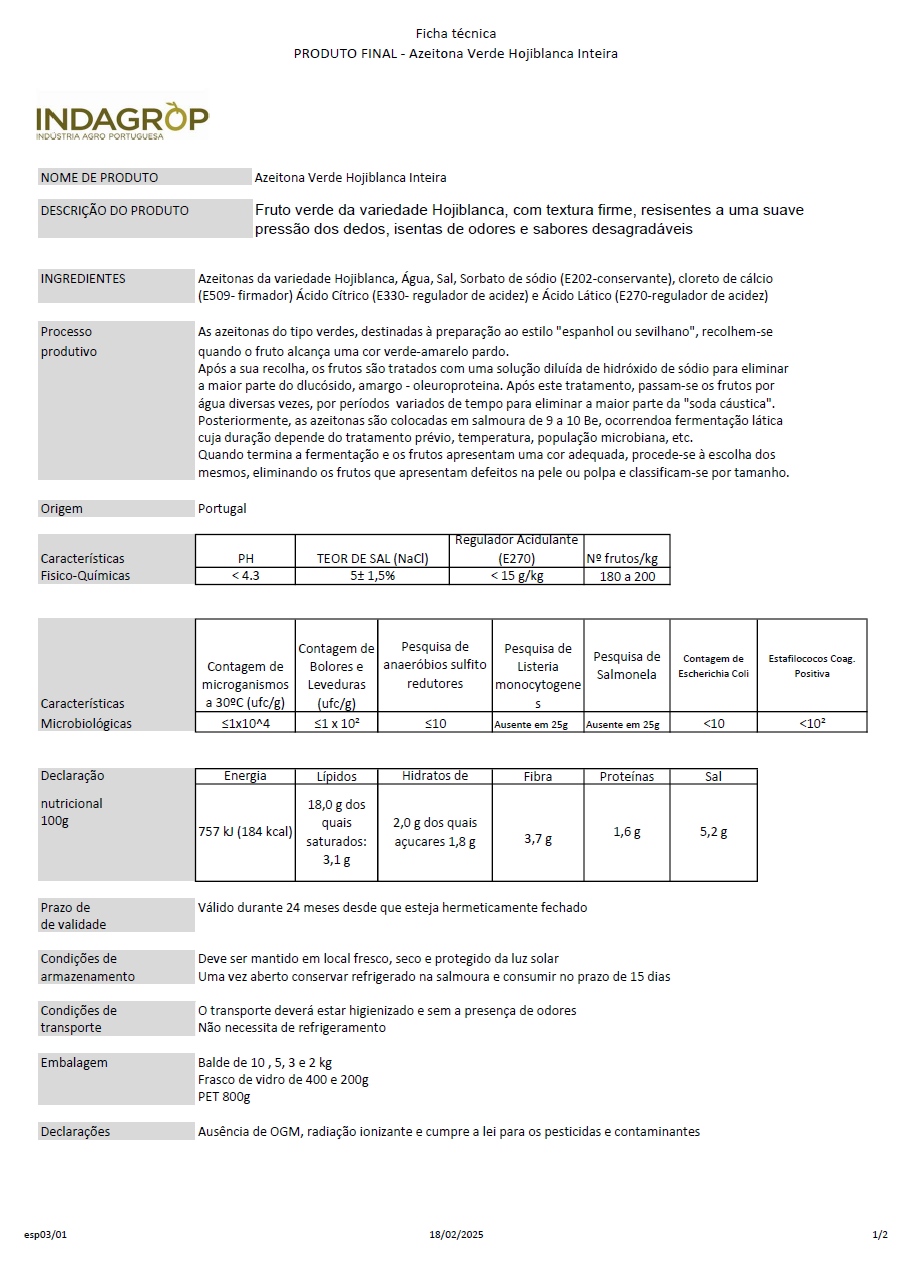 Ficha técnica
PRODUTO FINAL - Azeitona Verde Hojiblanca Inteira

INDAGROP
INDÚSTRIA AGRO PORTUGUESA

NOME DE PRODUTO Azeitona Verde Hojiblanca Inteira

DESCRIÇÃO DO PRODUTO Fruto verde da variedade Hojiblanca, com textura firme, resisentes a uma suave pressão dos dedos, isentas de odores e sabores desagradáveis

INGREDIENTES Azeitonas da variedade Hojiblanca, Água, Sal, Sorbato de sódio (E202-conservante), cloreto de cálcio (E509- firmador) Ácido Cítrico (E330- regulador de acidez) e Ácido Lático (E270-regulador de acidez)

Processo produtivo As azeitonas do tipo verdes, destinadas à preparação ao estilo "espanhol ou sevilhano", recolhem-se quando o fruto alcança uma cor verde-amarelo pardo.
Após a sua recolha, os frutos são tratados com uma solução diluída de hidróxido de sódio para eliminar a maior parte do dlucósido, amargo - oleuroproteina. Após este tratamento, passam-se os frutos por água diversas vezes, por períodos variados de tempo para eliminar a maior parte da "soda cáustica".
Posteriormente, as azeitonas são colocadas em salmoura de 9 a 10 Be, ocorrendoa fermentação lática cuja duração depende do tratamento prévio, temperatura, população microbiana, etc.
Quando termina a fermentação e os frutos apresentam uma cor adequada, procede-se à escolha dos mesmos, eliminando os frutos que apresentam defeitos na pele ou polpa e classificam-se por tamanho.

Origem Portugal

Características Fisico-Químicas

| PH | TEOR DE SAL (NaCl) | Regulador Acidulante (E270) | Nº frutos/kg |
|---|---|---|---|
| < 4.3 | 5± 1,5% | < 15 g/kg | 180 a 200 |

Características Microbiológicas

| Contagem de microganismos a 30ºC (ufc/g) | Contagem de Bolores e Leveduras (ufc/g) | Pesquisa de anaeróbios sulfito redutores | Pesquisa de Listeria monocytogenes | Pesquisa de Salmonela | Contagem de Escherichia Coli | Estafilococos Coag. Positiva |
|---|---|---|---|---|---|---|
| ≤1x10^4 | ≤1 x 10² | ≤10 | Ausente em 25g | Ausente em 25g | <10 | <10² |

Declaração nutricional 100g

| Energia | Lípidos | Hidratos de | Fibra | Proteínas | Sal |
|---|---|---|---|---|---|
| 757 kJ (184 kcal) | 18,0 g dos quais saturados: 3,1 g | 2,0 g dos quais açucares 1,8 g | 3,7 g | 1,6 g | 5,2 g |

Prazo de de validade Válido durante 24 meses desde que esteja hermeticamente fechado

Condições de armazenamento Deve ser mantido em local fresco, seco e protegido da luz solar
Uma vez aberto conservar refrigerado na salmoura e consumir no prazo de 15 dias

Condições de transporte O transporte deverá estar higienizado e sem a presença de odores
Não necessita de refrigeramento

Embalagem Balde de 10 , 5, 3 e 2 kg
Frasco de vidro de 400 e 200g
PET 800g

Declarações Ausência de OGM, radiação ionizante e cumpre a lei para os pesticidas e contaminantes

esp03/01 18/02/2025 1/2